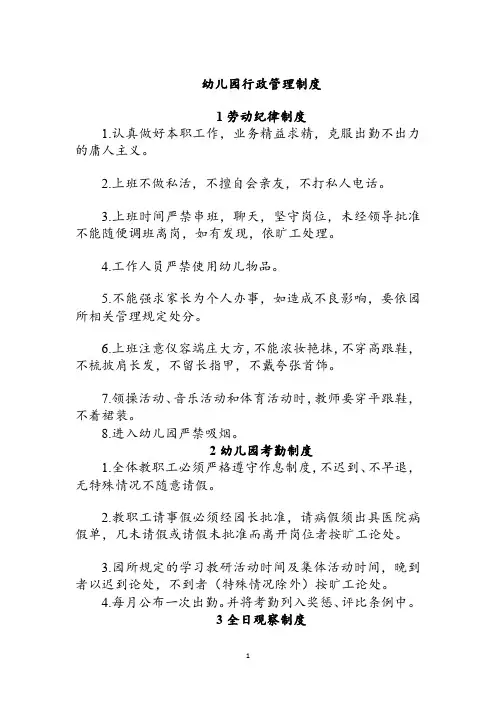 幼儿园行政管理制度

1 劳动纪律制度

1.认真做好本职工作，业务精益求精，克服出勤不出力的庸人主义。

2.上班不做私活，不擅自会亲友，不打私人电话。

3.上班时间严禁串班，聊天，坚守岗位，未经领导批准不能随便调班离岗，如有发现，依旷工处理。

4.工作人员严禁使用幼儿物品。

5.不能强求家长为个人办事，如造成不良影响，要依园所相关管理规定处分。

6.上班注意仪容端庄大方，不能浓妆艳抹，不穿高跟鞋，不梳披肩长发，不留长指甲，不戴夸张首饰。

7.领操活动、音乐活动和体育活动时，教师要穿平跟鞋，不着裙装。

8.进入幼儿园严禁吸烟。

2 幼儿园考勤制度

1.全体教职工必须严格遵守作息制度，不迟到、不早退，无特殊情况不随意请假。

2.教职工请事假必须经园长批准，请病假须出具医院病假单，凡未请假或请假未批准而离开岗位者按旷工论处。

3.园所规定的学习教研活动时间及集体活动时间，晚到者以迟到论处，不到者（特殊情况除外）按旷工论处。

4.每月公布一次出勤。并将考勤列入奖惩、评比条例中。

3 全日观察制度

1